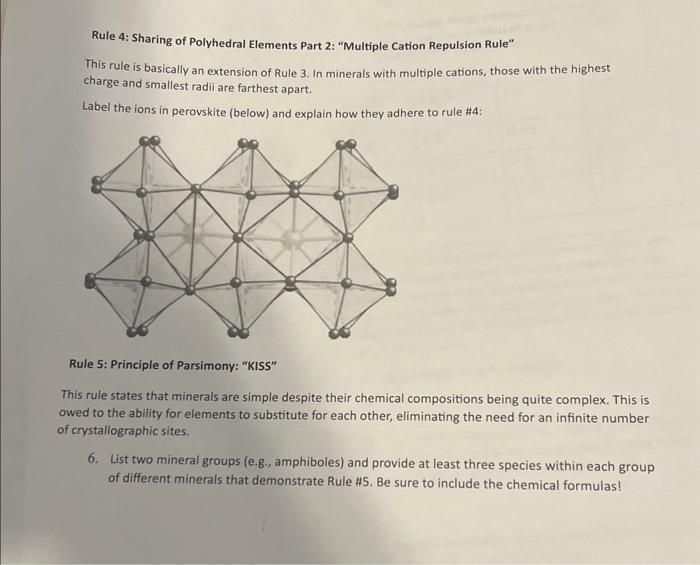 Rule 4: Sharing of Polyhedral Elements Part 2: "Multiple Cation Repulsion Rule"

This rule is basically an extension of Rule 3. In minerals with multiple cations, those with the highest charge and smallest radii are farthest apart.

Label the ions in perovskite (below) and explain how they adhere to rule #4:

Rule 5: Principle of Parsimony: "KISS"

This rule states that minerals are simple despite their chemical compositions being quite complex. This is owed to the ability for elements to substitute for each other, eliminating the need for an infinite number of crystallographic sites.

6. List two mineral groups (e.g., amphiboles) and provide at least three species within each group of different minerals that demonstrate Rule #5. Be sure to include the chemical formulas!